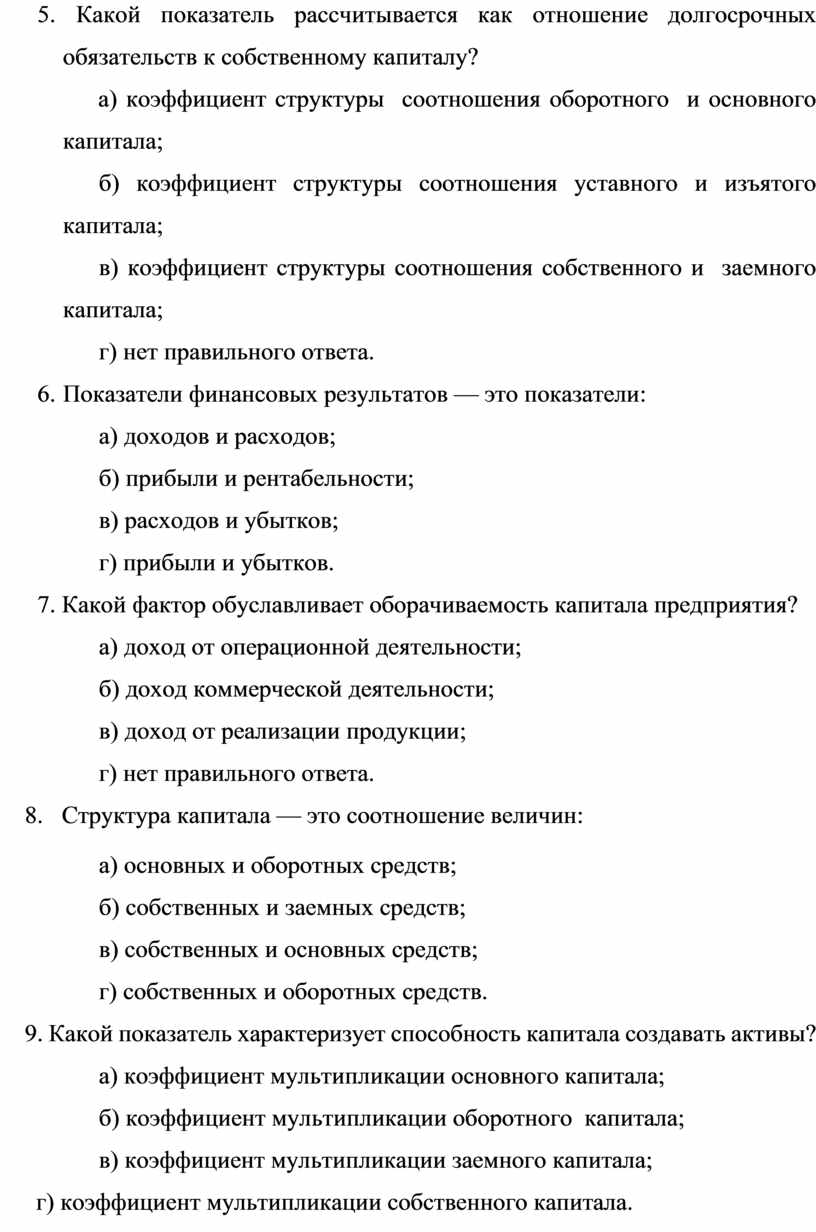 5. Какой показатель рассчитывается как отношение долгосрочных обязательств к собственному капиталу?

а) коэффициент структуры соотношения оборотного и основного капитала;

б) коэффициент структуры соотношения уставного и изъятого капитала;

в) коэффициент структуры соотношения собственного и заемного капитала;

г) нет правильного ответа.

6. Показатели финансовых результатов — это показатели:

а) доходов и расходов;

б) прибыли и рентабельности;

в) расходов и убытков;

г) прибыли и убытков.

7. Какой фактор обуславливает оборачиваемость капитала предприятия?

а) доход от операционной деятельности;

б) доход коммерческой деятельности;

в) доход от реализации продукции;

г) нет правильного ответа.

8. Структура капитала — это соотношение величин:

а) основных и оборотных средств;

б) собственных и заемных средств;

в) собственных и основных средств;

г) собственных и оборотных средств.

9. Какой показатель характеризует способность капитала создавать активы?

а) коэффициент мультипликации основного капитала;

б) коэффициент мультипликации оборотного капитала;

в) коэффициент мультипликации заемного капитала;

г) коэффициент мультипликации собственного капитала.